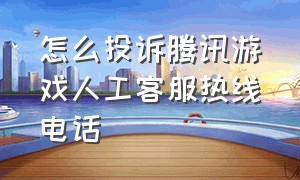 怎么投诉腾讯游戏人工客服热线电话